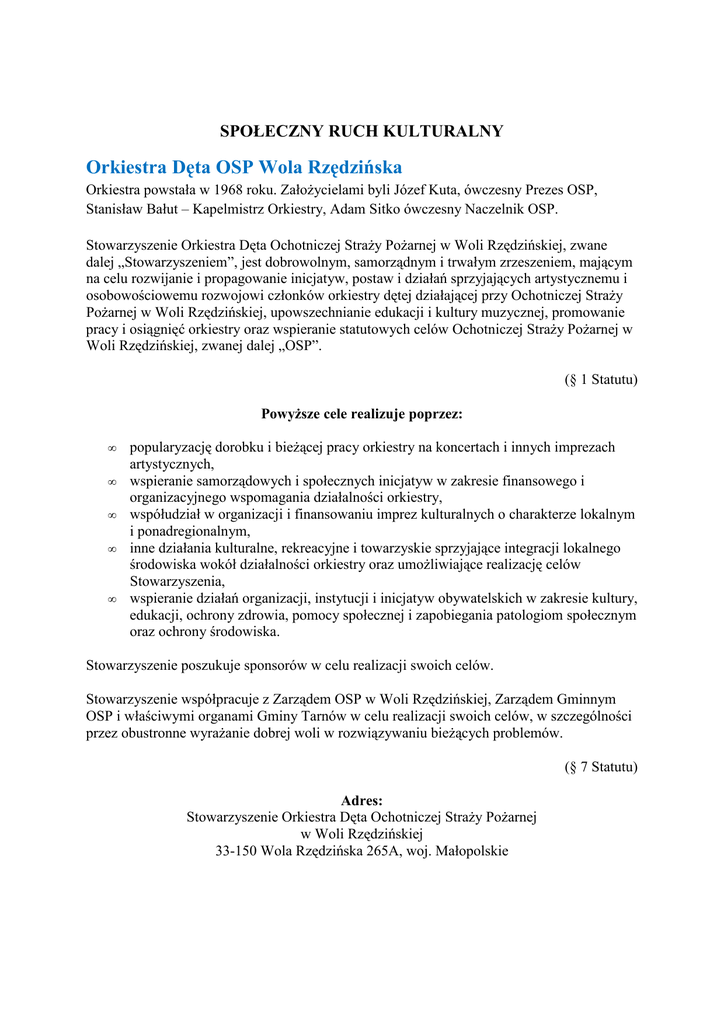 SPOŁECZNY RUCH KULTURALNY

Orkiestra Dęta OSP Wola Rzędzińska

Orkiestra powstała w 1968 roku. Założycielami byli Józef Kuta, ówczesny Prezes OSP, Stanisław Bałut – Kapelmistrz Orkiestry, Adam Sitko ówczesny Naczelnik OSP.

Stowarzyszenie Orkiestra Dęta Ochotniczej Straży Pożarnej w Woli Rzędzińskiej, zwane dalej „Stowarzyszeniem”, jest dobrowolnym, samorządnym i trwałym zrzeszeniem, mającym na celu rozwijanie i propagowanie inicjatyw, postaw i działań sprzyjających artystycznemu i osobowościowemu rozwojowi członków orkiestry dętej działającej przy Ochotniczej Straży Pożarnej w Woli Rzędzińskiej, upowszechnianie edukacji i kultury muzycznej, promowanie pracy i osiągnięć orkiestry oraz wspieranie statutowych celów Ochotniczej Straży Pożarnej w Woli Rzędzińskiej, zwanej dalej „OSP”.

(§ 1 Statutu)

Powyższe cele realizuje poprzez:

∞ popularyzację dorobku i bieżącej pracy orkiestry na koncertach i innych imprezach artystycznych,
∞ wspieranie samorządowych i społecznych inicjatyw w zakresie finansowego i organizacyjnego wspomagania działalności orkiestry,
∞ współudział w organizacji i finansowaniu imprez kulturalnych o charakterze lokalnym i ponadregionalnym,
∞ inne działania kulturalne, rekreacyjne i towarzyskie sprzyjające integracji lokalnego środowiska wokół działalności orkiestry oraz umożliwiające realizację celów Stowarzyszenia,
∞ wspieranie działań organizacji, instytucji i inicjatyw obywatelskich w zakresie kultury, edukacji, ochrony zdrowia, pomocy społecznej i zapobiegania patologiom społecznym oraz ochrony środowiska.

Stowarzyszenie poszukuje sponsorów w celu realizacji swoich celów.

Stowarzyszenie współpracuje z Zarządem OSP w Woli Rzędzińskiej, Zarządem Gminnym OSP i właściwymi organami Gminy Tarnów w celu realizacji swoich celów, w szczególności przez obustronne wyrażanie dobrej woli w rozwiązywaniu bieżących problemów.

(§ 7 Statutu)

Adres:
Stowarzyszenie Orkiestra Dęta Ochotniczej Straży Pożarnej
w Woli Rzędzińskiej
33-150 Wola Rzędzińska 265A, woj. Małopolskie